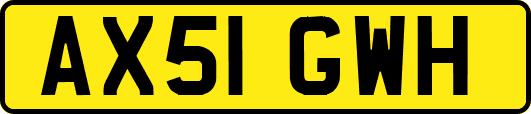 AX51 GWH